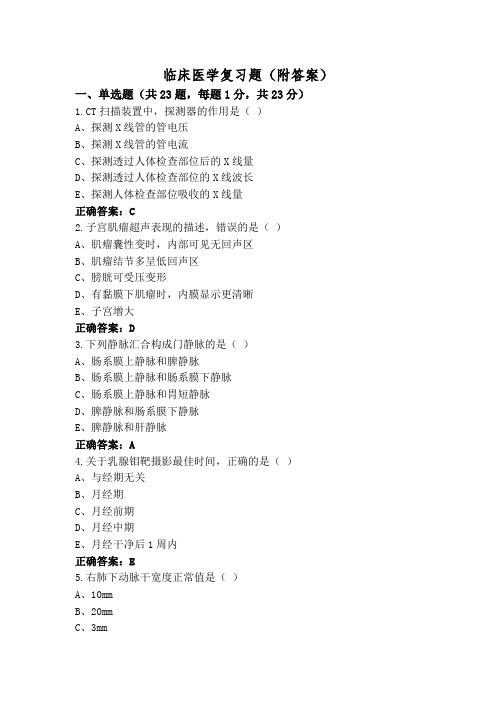 临床医学复习题（附答案）

一、单选题（共23题，每题1分，共23分）

1.CT扫描装置中，探测器的作用是（ ）

A、探测X线管的管电压

B、探测X线管的管电流

C、探测透过人体检查部位后的X线量

D、探测透过人体检查部位的X线波长

E、探测人体检查部位吸收的X线量

正确答案：C

2.子宫肌瘤超声表现的描述，错误的是（ ）

A、肌瘤囊性变时，内部可见无回声区

B、肌瘤结节多呈低回声区

C、膀胱可受压变形

D、有黏膜下肌瘤时，内膜显示更清晰

E、子宫增大

正确答案：D

3.下列静脉汇合构成门静脉的是（ ）

A、肠系膜上静脉和脾静脉

B、肠系膜上静脉和肠系膜下静脉

C、肠系膜上静脉和胃短静脉

D、脾静脉和肠系膜下静脉

E、脾静脉和肝静脉

正确答案：A

4.关于乳腺钼靶摄影最佳时间，正确的是（ ）

A、与经期无关

B、月经期

C、月经前期

D、月经中期

E、月经干净后1周内

正确答案：E

5.右肺下动脉干宽度正常值是（ ）

A、10mm

B、20mm

C、3mm